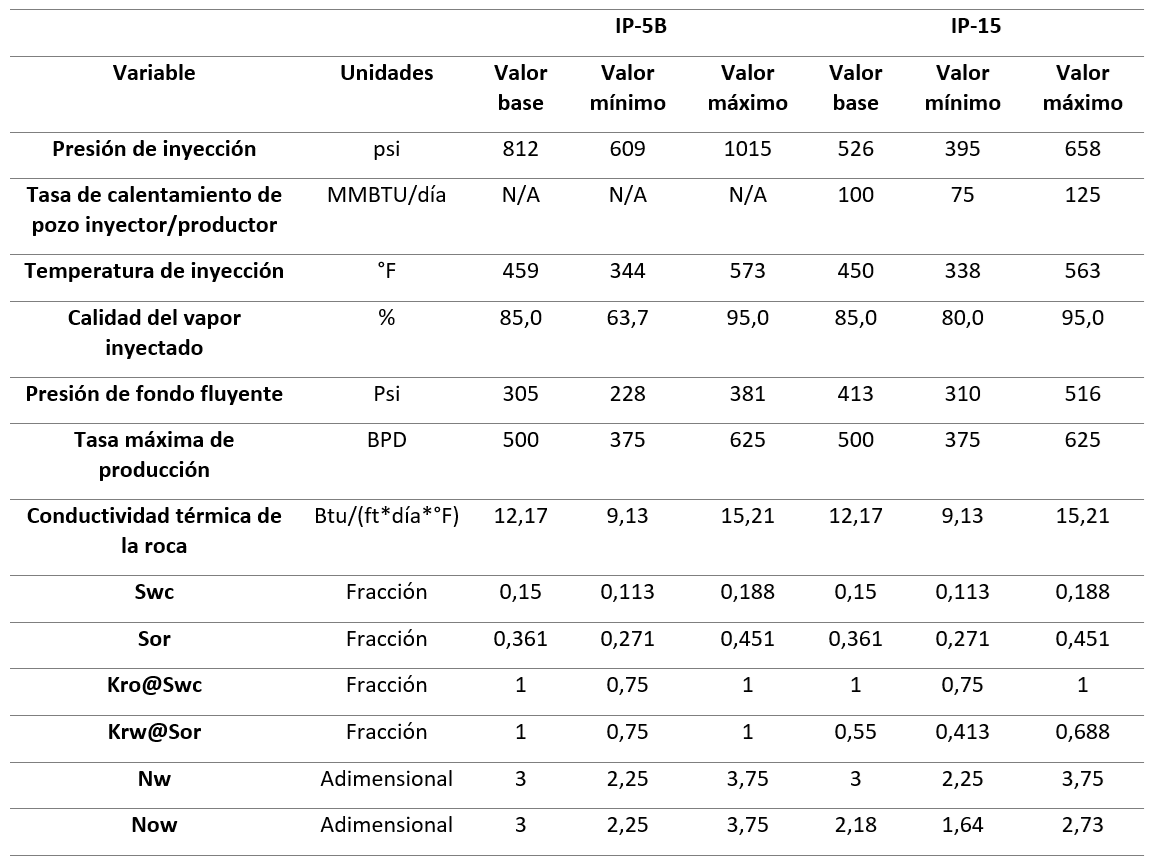 |  |  | IP-5B |  |  | IP-15 |  |  |
|---|---|---|---|---|---|---|---|
| Variable | Unidades | Valor base | Valor mínimo | Valor máximo | Valor base | Valor mínimo | Valor máximo |
| Presión de inyección | psi | 812 | 609 | 1015 | 526 | 395 | 658 |
| Tasa de calentamiento de pozo inyector/productor | MMBTU/día | N/A | N/A | N/A | 100 | 75 | 125 |
| Temperatura de inyección | °F | 459 | 344 | 573 | 450 | 338 | 563 |
| Calidad del vapor inyectado | % | 85,0 | 63,7 | 95,0 | 85,0 | 80,0 | 95,0 |
| Presión de fondo fluyente | Psi | 305 | 228 | 381 | 413 | 310 | 516 |
| Tasa máxima de producción | BPD | 500 | 375 | 625 | 500 | 375 | 625 |
| Conductividad térmica de la roca | Btu/(ft*día*°F) | 12,17 | 9,13 | 15,21 | 12,17 | 9,13 | 15,21 |
| Swc | Fracción | 0,15 | 0,113 | 0,188 | 0,15 | 0,113 | 0,188 |
| Sor | Fracción | 0,361 | 0,271 | 0,451 | 0,361 | 0,271 | 0,451 |
| Kro@Swc | Fracción | 1 | 0,75 | 1 | 1 | 0,75 | 1 |
| Krw@Sor | Fracción | 1 | 0,75 | 1 | 0,55 | 0,413 | 0,688 |
| Nw | Adimensional | 3 | 2,25 | 3,75 | 3 | 2,25 | 3,75 |
| Now | Adimensional | 3 | 2,25 | 3,75 | 2,18 | 1,64 | 2,73 |